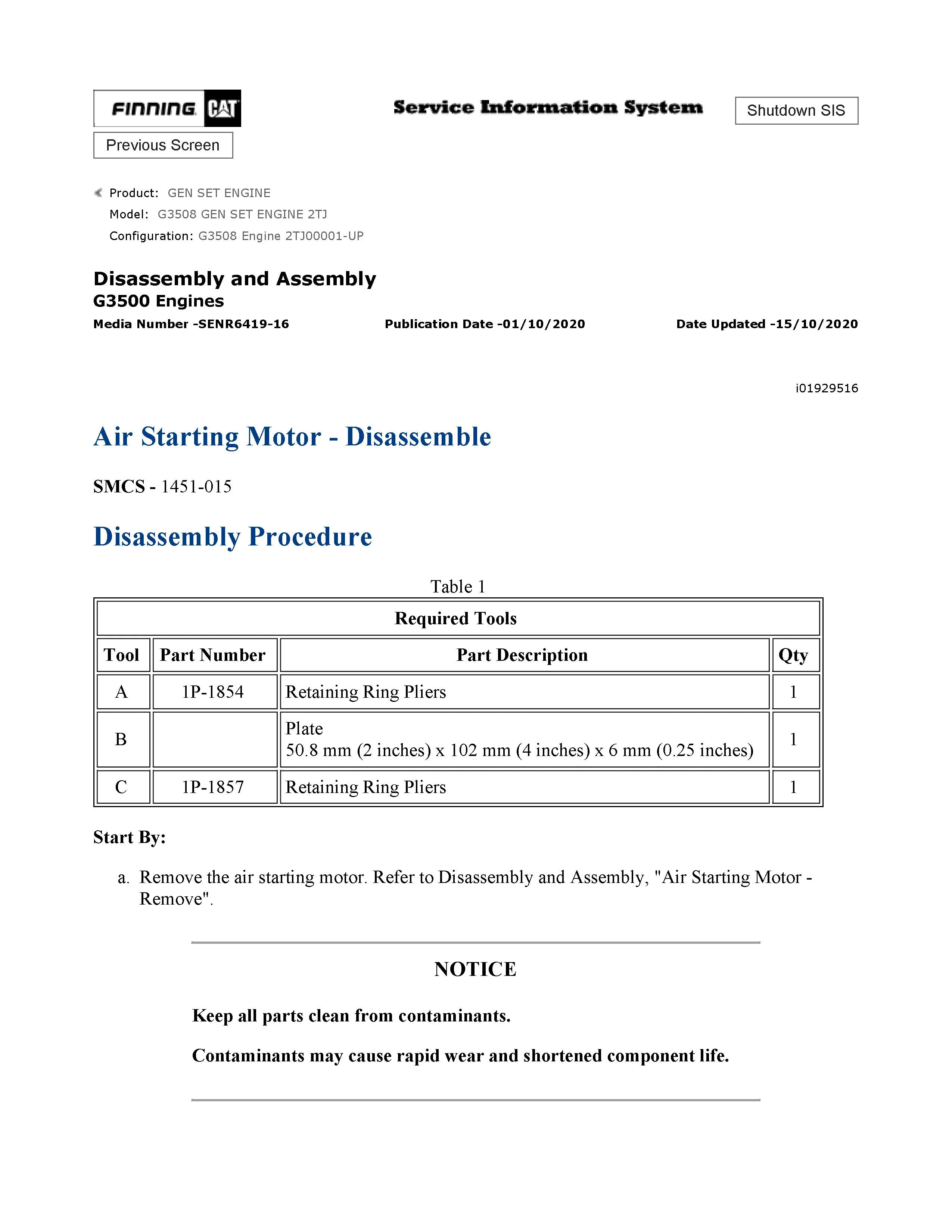 FINNING CAT

Service Information System

Shutdown SIS

Previous Screen

Product: GEN SET ENGINE
Model: G3508 GEN SET ENGINE 2TJ
Configuration: G3508 Engine 2TJ00001-UP

Disassembly and Assembly
G3500 Engines
Media Number -SENR6419-16 Publication Date -01/10/2020 Date Updated -15/10/2020

i01929516

Air Starting Motor - Disassemble

SMCS - 1451-015

Disassembly Procedure

Table 1

| Required Tools | | | |
|---|---|---|---|
| Tool | Part Number | Part Description | Qty |
| A | 1P-1854 | Retaining Ring Pliers | 1 |
| B | | Plate 50.8 mm (2 inches) x 102 mm (4 inches) x 6 mm (0.25 inches) | 1 |
| C | 1P-1857 | Retaining Ring Pliers | 1 |

Start By:

a. Remove the air starting motor. Refer to Disassembly and Assembly, "Air Starting Motor - Remove".

NOTICE

Keep all parts clean from contaminants.

Contaminants may cause rapid wear and shortened component life.